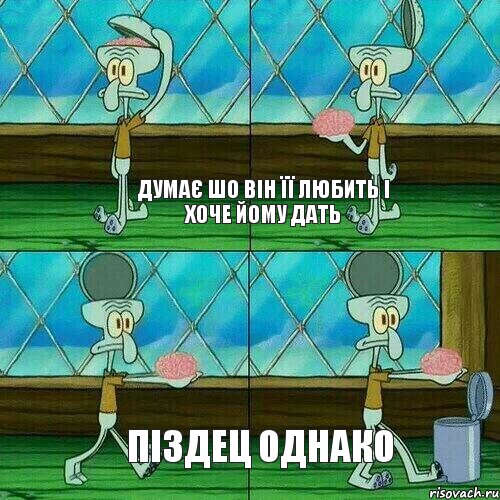 ДУМАЄ ШО ВІН ЇЇ ЛЮБИТЬ І ХОЧЕ ЙОМУ ДАТЬ

ПІЗДЕЦ ОДНАКО

risovach.ru